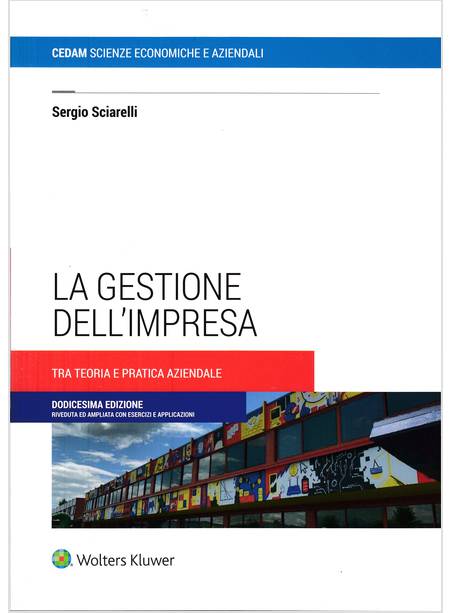 CEDAM SCIENZE ECONOMICHE E AZIENDALI

Sergio Sciarelli

LA GESTIONE
DELL'IMPRESA

TRA TEORIA E PRATICA AZIENDALE

DODICESIMA EDIZIONE
RIVEDUTA ED AMPLIATA CON ESERCIZI E APPLICAZIONI

Wolters Kluwer